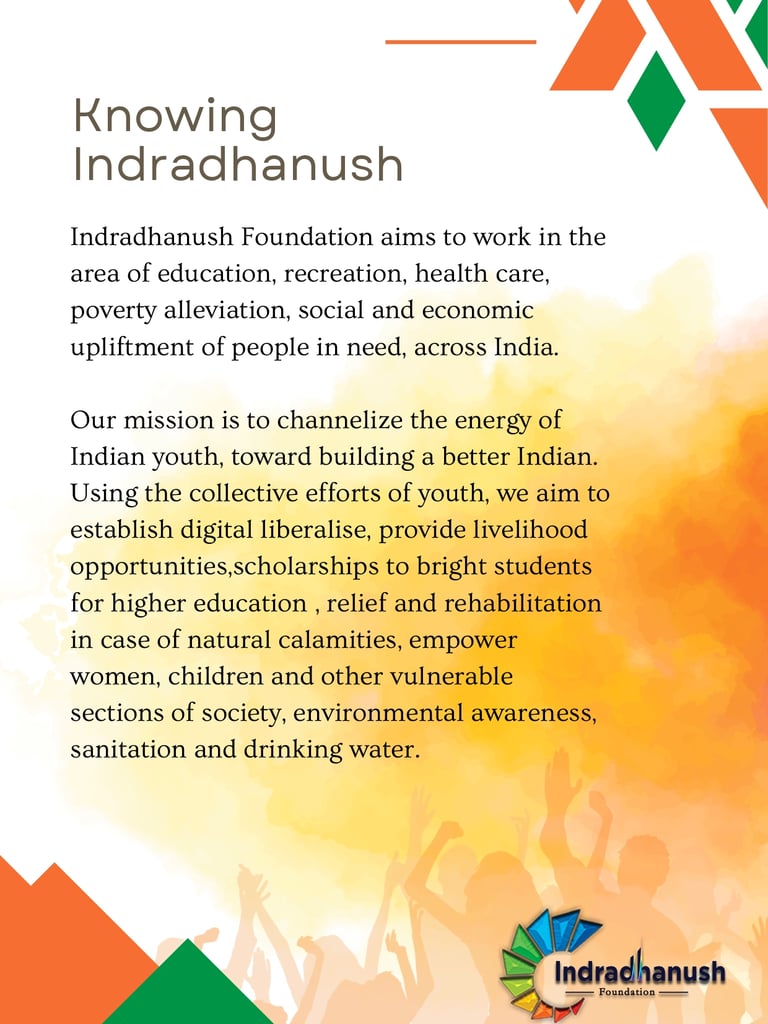 Knowing Indradhanush

Indradhanush Foundation aims to work in the area of education, recreation, health care, poverty alleviation, social and economic upliftment of people in need, across India.

Our mission is to channelize the energy of Indian youth, toward building a better Indian. Using the collective efforts of youth, we aim to establish digital liberalise, provide livelihood opportunities,scholarships to bright students for higher education , relief and rehabilitation in case of natural calamities, empower women, children and other vulnerable sections of society, environmental awareness, sanitation and drinking water.

Indradhanush
Foundation